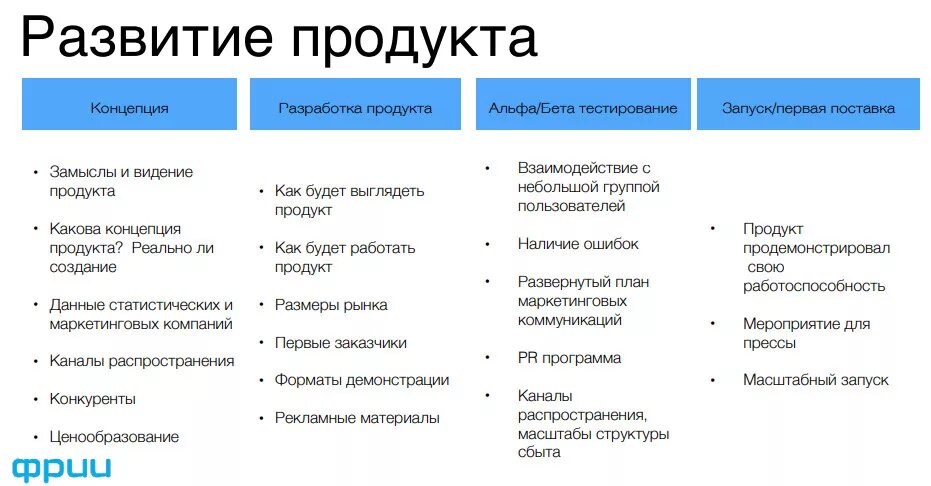 Развитие продукта

Концепция

• Замыслы и видение продукта

• Какова концепция продукта? Реально ли создание

• Данные статистических и маркетинговых компаний

• Каналы распространения

• Конкуренты

• Ценообразование

Разработка продукта

• Как будет выглядеть продукт

• Как будет работать продукт

• Размеры рынка

• Первые заказчики

• Форматы демонстрации

• Рекламные материалы

Альфа/Бета тестирование

• Взаимодействие с небольшой группой пользователей

• Наличие ошибок

• Развернутый план маркетинговых коммуникаций

• PR программа

• Каналы распространения, масштабы структуры сбыта

Запуск/первая поставка

• Продукт продемонстрировал свою работоспособность

• Мероприятие для прессы

• Масштабный запуск

фрии